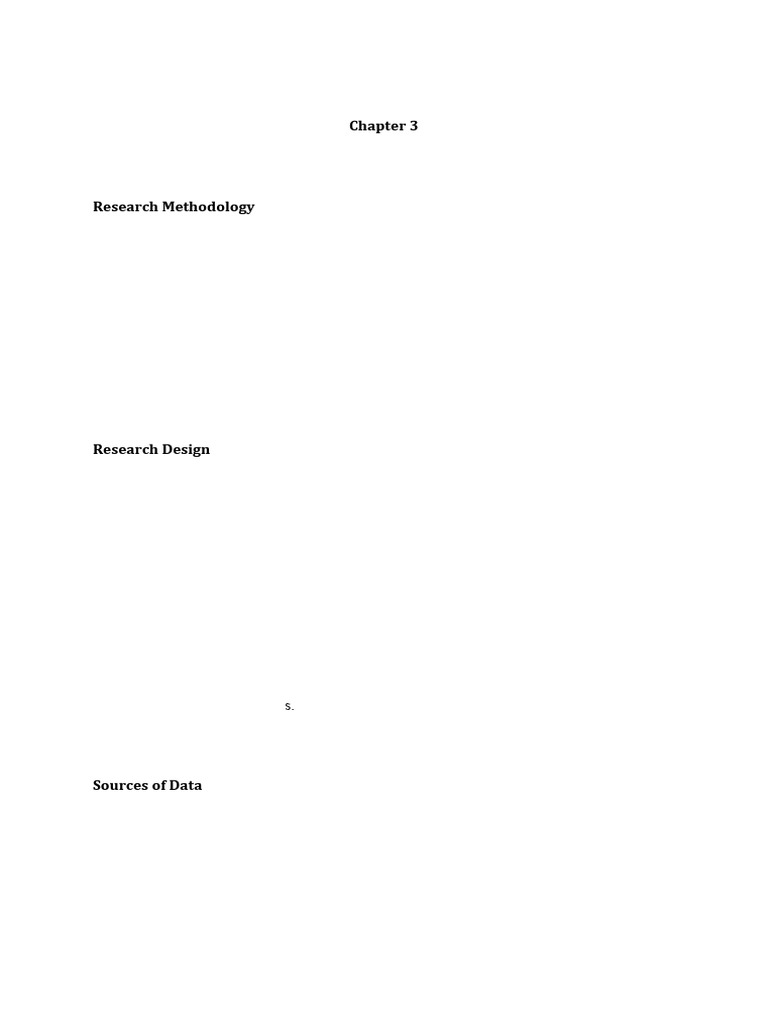 Chapter 3

Research Methodology

Research Design

s.

Sources of Data